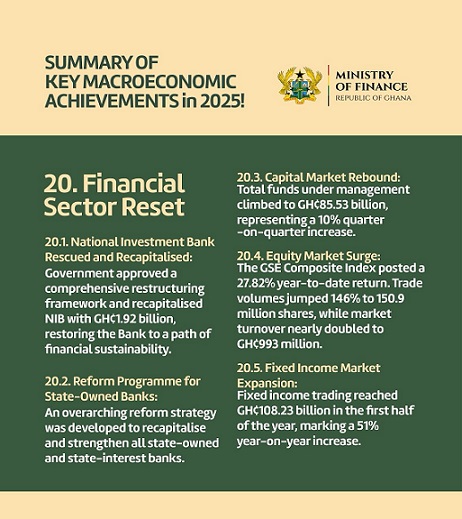 SUMMARY OF KEY MACROECONOMIC ACHIEVEMENTS in 2025!

MINISTRY OF FINANCE
REPUBLIC OF GHANA

20. Financial Sector Reset

20.1. National Investment Bank Rescued and Recapitalised:
Government approved a comprehensive restructuring framework and recapitalised NIB with GH¢1.92 billion, restoring the Bank to a path of financial sustainability.

20.2. Reform Programme for State-Owned Banks:
An overarching reform strategy was developed to recapitalise and strengthen all state-owned and state-interest banks.

20.3. Capital Market Rebound:
Total funds under management climbed to GH¢85.53 billion, representing a 10% quarter-on-quarter increase.

20.4. Equity Market Surge:
The GSE Composite Index posted a 27.82% year-to-date return. Trade volumes jumped 146% to 150.9 million shares, while market turnover nearly doubled to GH¢993 million.

20.5. Fixed Income Market Expansion:
Fixed income trading reached GH¢108.23 billion in the first half of the year, marking a 51% year-on-year increase.